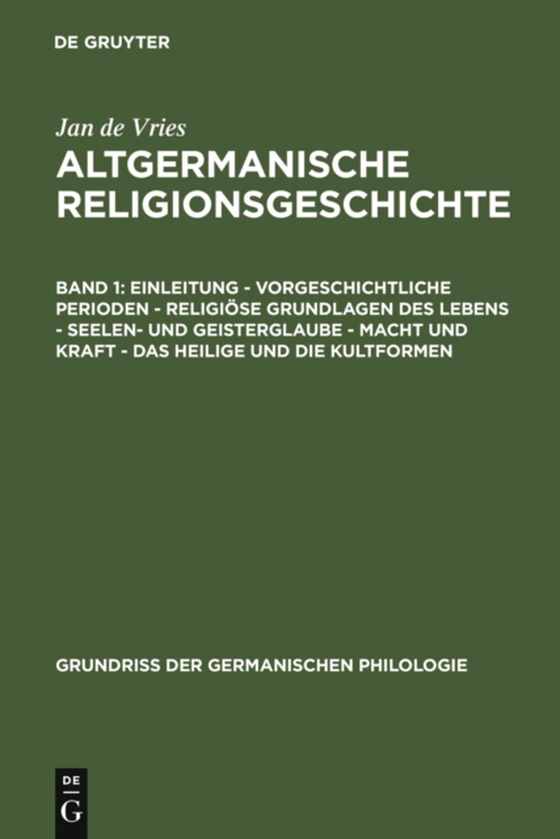 DE GRUYTER

Jan de Vries

ALTGERMANISCHE RELIGIONSGESCHICHTE

BAND 1: EINLEITUNG - VORGESCHICHTLICHE PERIODEN - RELIGIÖSE GRUNDLAGEN DES LEBENS - SEELEN- UND GEISTERGLAUBE - MACHT UND KRAFT - DAS HEILIGE UND DIE KULTFORMEN

GRUNDRISS DER GERMANISCHEN PHILOLOGIE

DE
G